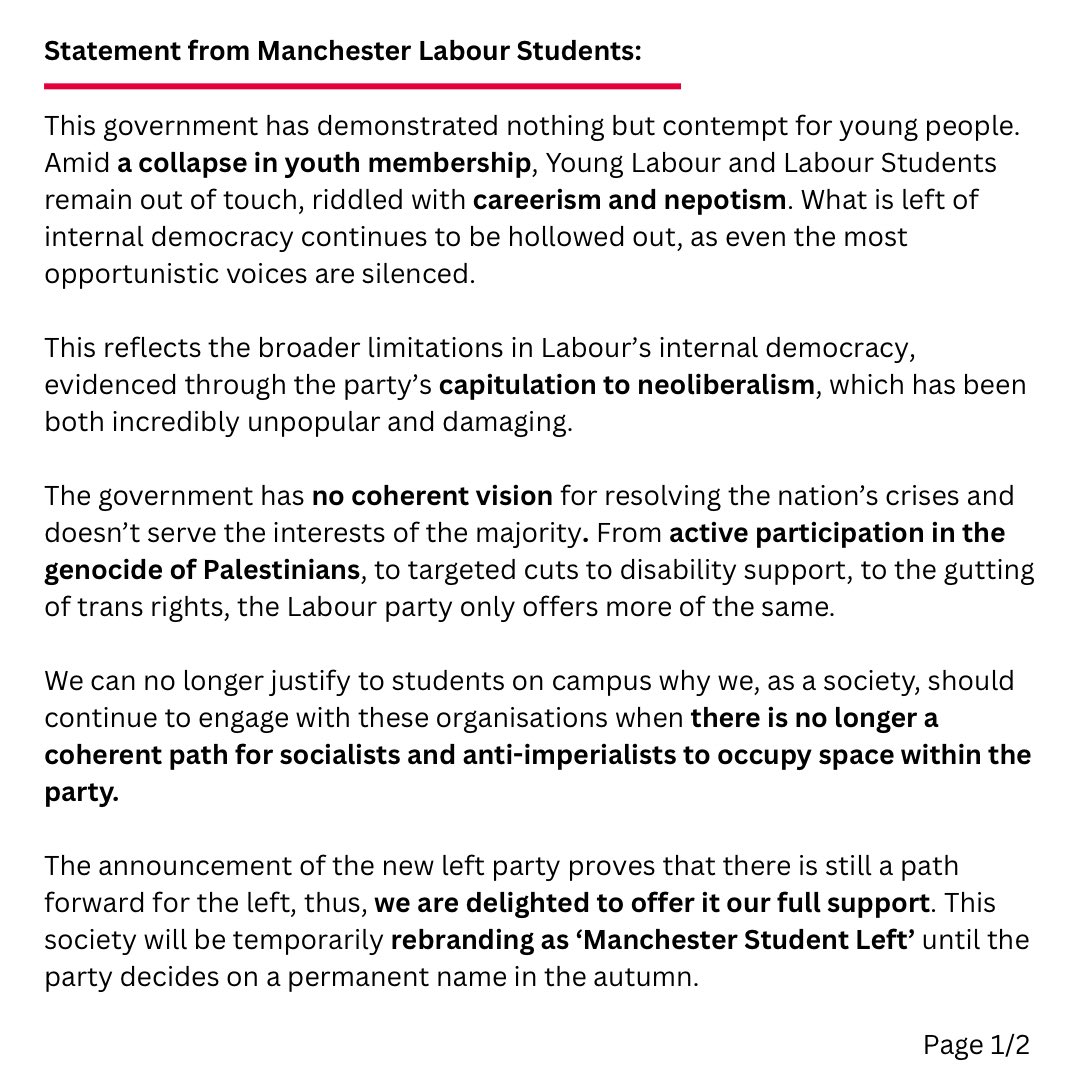 Statement from Manchester Labour Students:

This government has demonstrated nothing but contempt for young people. Amid a collapse in youth membership, Young Labour and Labour Students remain out of touch, riddled with careerism and nepotism. What is left of internal democracy continues to be hollowed out, as even the most opportunistic voices are silenced.

This reflects the broader limitations in Labour's internal democracy, evidenced through the party's capitulation to neoliberalism, which has been both incredibly unpopular and damaging.

The government has no coherent vision for resolving the nation's crises and doesn't serve the interests of the majority. From active participation in the genocide of Palestinians, to targeted cuts to disability support, to the gutting of trans rights, the Labour party only offers more of the same.

We can no longer justify to students on campus why we, as a society, should continue to engage with these organisations when there is no longer a coherent path for socialists and anti-imperialists to occupy space within the party.

The announcement of the new left party proves that there is still a path forward for the left, thus, we are delighted to offer it our full support. This society will be temporarily rebranding as 'Manchester Student Left' until the party decides on a permanent name in the autumn.

Page 1/2